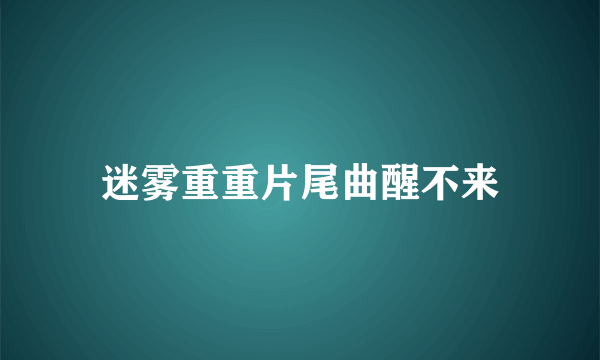 迷雾重重片尾曲醒不来